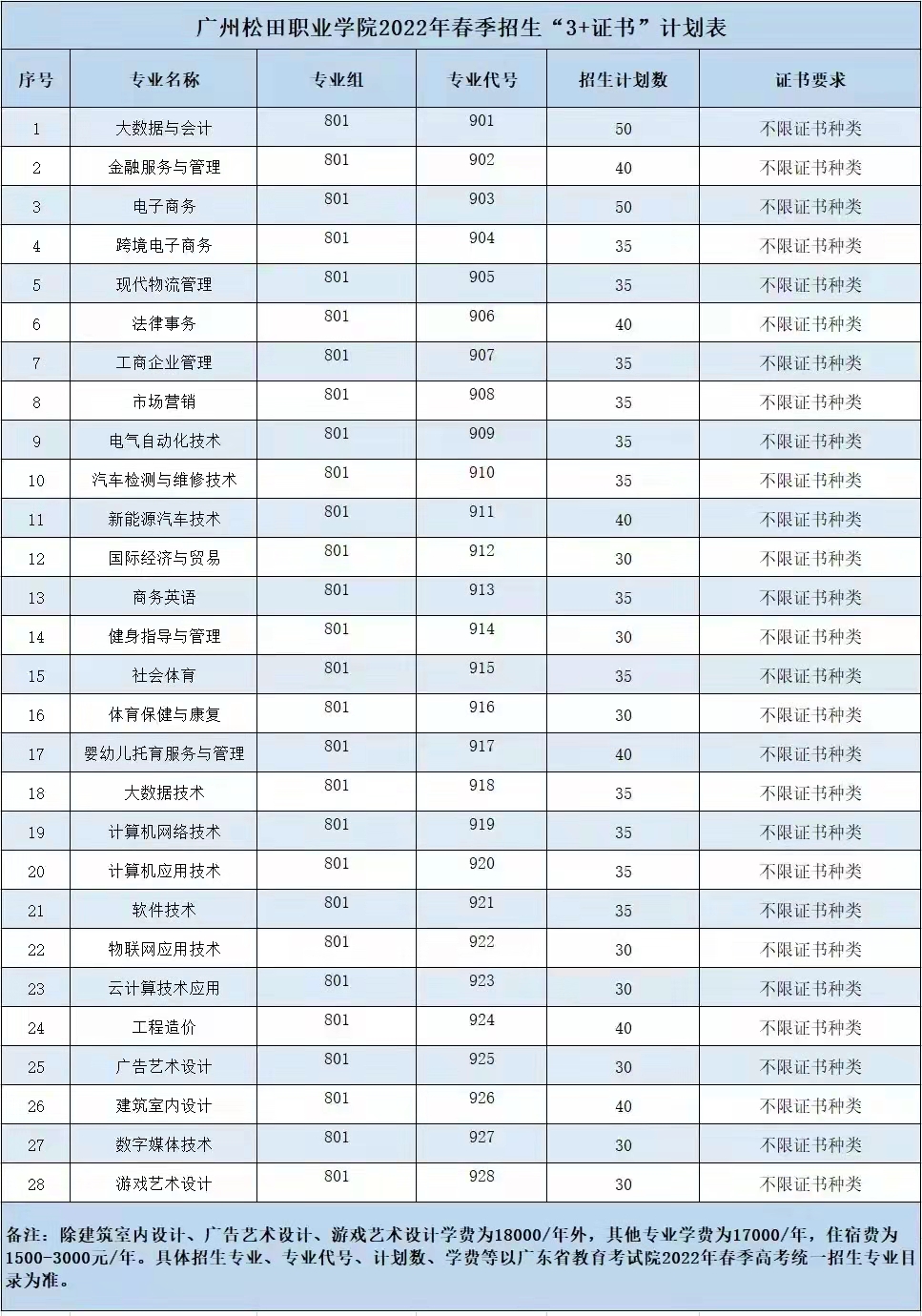 广州松田职业学院2022年春季招生“3+证书”计划表

| 序号 | 专业名称 | 专业组 | 专业代号 | 招生计划数 | 证书要求 |
|---|---|---|---|---|---|
| 1 | 大数据与会计 | 801 | 901 | 50 | 不限证书种类 |
| 2 | 金融服务与管理 | 801 | 902 | 40 | 不限证书种类 |
| 3 | 电子商务 | 801 | 903 | 50 | 不限证书种类 |
| 4 | 跨境电子商务 | 801 | 904 | 35 | 不限证书种类 |
| 5 | 现代物流管理 | 801 | 905 | 35 | 不限证书种类 |
| 6 | 法律事务 | 801 | 906 | 40 | 不限证书种类 |
| 7 | 工商企业管理 | 801 | 907 | 35 | 不限证书种类 |
| 8 | 市场营销 | 801 | 908 | 35 | 不限证书种类 |
| 9 | 电气自动化技术 | 801 | 909 | 35 | 不限证书种类 |
| 10 | 汽车检测与维修技术 | 801 | 910 | 35 | 不限证书种类 |
| 11 | 新能源汽车技术 | 801 | 911 | 40 | 不限证书种类 |
| 12 | 国际经济与贸易 | 801 | 912 | 30 | 不限证书种类 |
| 13 | 商务英语 | 801 | 913 | 35 | 不限证书种类 |
| 14 | 健身指导与管理 | 801 | 914 | 30 | 不限证书种类 |
| 15 | 社会体育 | 801 | 915 | 35 | 不限证书种类 |
| 16 | 体育保健与康复 | 801 | 916 | 30 | 不限证书种类 |
| 17 | 婴幼儿托育服务与管理 | 801 | 917 | 40 | 不限证书种类 |
| 18 | 大数据技术 | 801 | 918 | 35 | 不限证书种类 |
| 19 | 计算机网络技术 | 801 | 919 | 35 | 不限证书种类 |
| 20 | 计算机应用技术 | 801 | 920 | 35 | 不限证书种类 |
| 21 | 软件技术 | 801 | 921 | 35 | 不限证书种类 |
| 22 | 物联网应用技术 | 801 | 922 | 30 | 不限证书种类 |
| 23 | 云计算技术应用 | 801 | 923 | 30 | 不限证书种类 |
| 24 | 工程造价 | 801 | 924 | 40 | 不限证书种类 |
| 25 | 广告艺术设计 | 801 | 925 | 30 | 不限证书种类 |
| 26 | 建筑室内设计 | 801 | 926 | 40 | 不限证书种类 |
| 27 | 数字媒体技术 | 801 | 927 | 30 | 不限证书种类 |
| 28 | 游戏艺术设计 | 801 | 928 | 30 | 不限证书种类 |

备注：除建筑室内设计、广告艺术设计、游戏艺术设计学费为18000/年外，其他专业学费为17000/年，住宿费为1500-3000元/年。具体招生专业、专业代号、计划数、学费等以广东省教育考试院2022年春季高考统一招生专业目录为准。